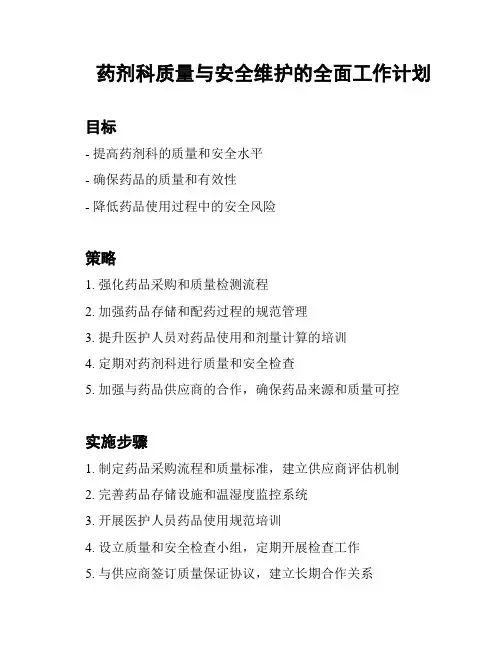 药剂科质量与安全维护的全面工作计划

目标

- 提高药剂科的质量和安全水平

- 确保药品的质量和有效性

- 降低药品使用过程中的安全风险

策略

1. 强化药品采购和质量检测流程

2. 加强药品存储和配药过程的规范管理

3. 提升医护人员对药品使用和剂量计算的培训

4. 定期对药剂科进行质量和安全检查

5. 加强与药品供应商的合作，确保药品来源和质量可控

实施步骤

1. 制定药品采购流程和质量标准，建立供应商评估机制

2. 完善药品存储设施和温湿度监控系统

3. 开展医护人员药品使用规范培训

4. 设立质量和安全检查小组，定期开展检查工作

5. 与供应商签订质量保证协议，建立长期合作关系